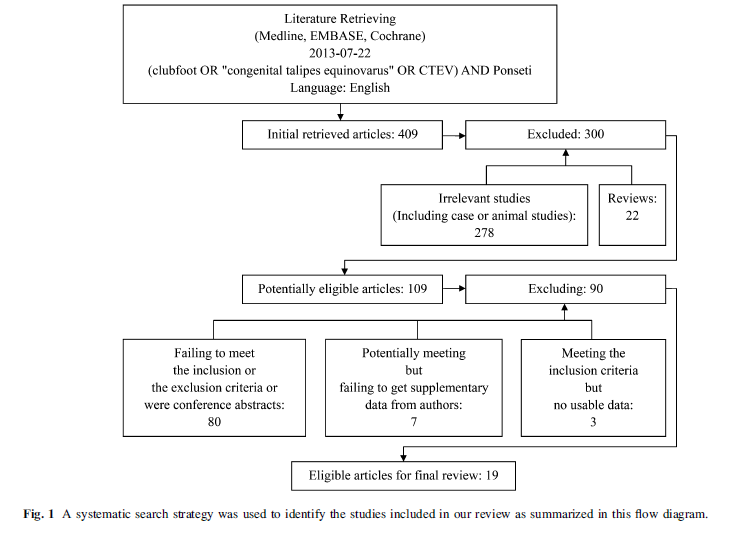 Literature Retrieving
(Medline, EMBASE, Cochrane)
2013-07-22
(clubfoot OR "congenital talipes equinovarus" OR CTEV) AND Ponseti
Language: English

Initial retrieved articles: 409

Excluded: 300

Irrelevant studies
(Including case or animal studies):
278

Reviews:
22

Potentially eligible articles: 109

Excluding: 90

Failing to meet
the inclusion or
the exclusion criteria or
were conference abstracts:
80

Potentially meeting
but
failing to get supplementary
data from authors:
7

Meeting the
inclusion criteria
but
no usable data:
3

Eligible articles for final review: 19

Fig. 1 A systematic search strategy was used to identify the studies included in our review as summarized in this flow diagram.